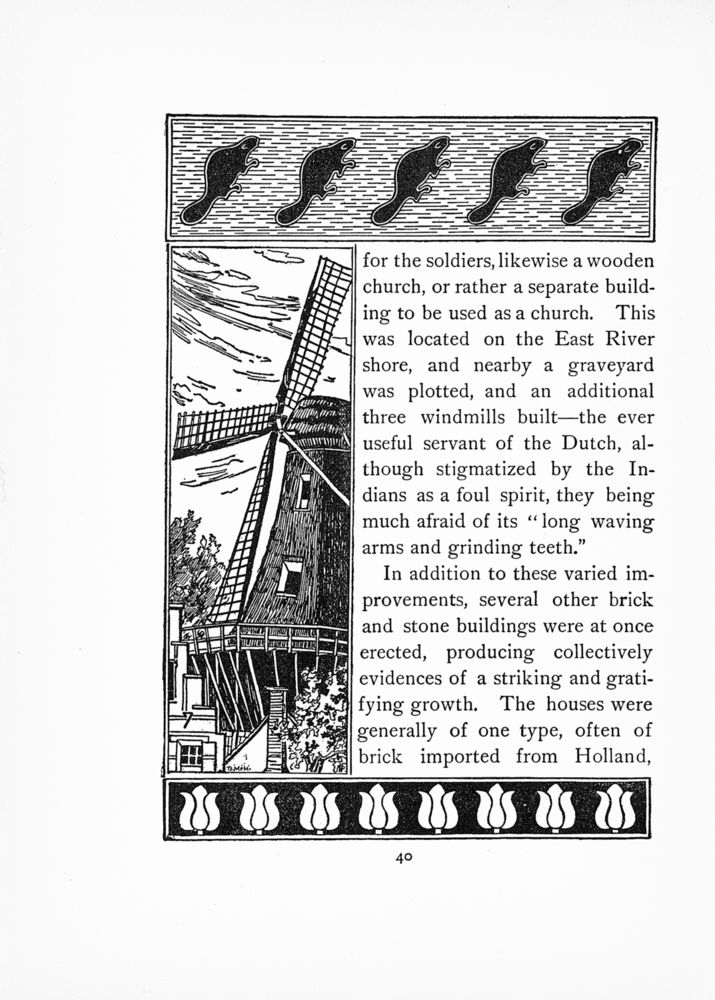 for the soldiers, likewise a wooden church, or rather a separate building to be used as a church. This was located on the East River shore, and nearby a graveyard was plotted, and an additional three windmills built—the ever useful servant of the Dutch, although stigmatized by the Indians as a foul spirit, they being much afraid of its "long waving arms and grinding teeth."

In addition to these varied improvements, several other brick and stone buildings were at once erected, producing collectively evidences of a striking and gratifying growth. The houses were generally of one type, often of brick imported from Holland,

40